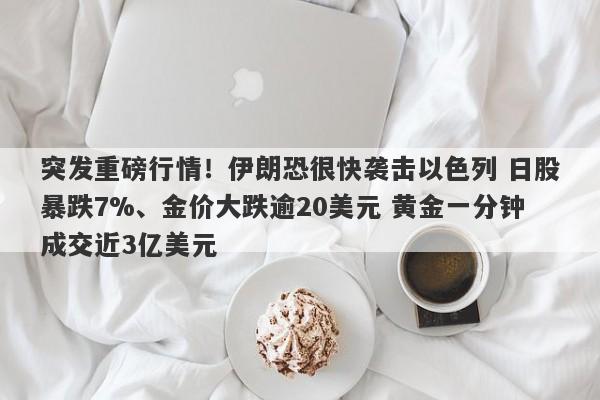 突发重磅行情！伊朗恐很快袭击以色列 日股暴跌7%、金价大跌逾20美元 黄金一分钟成交近3亿美元